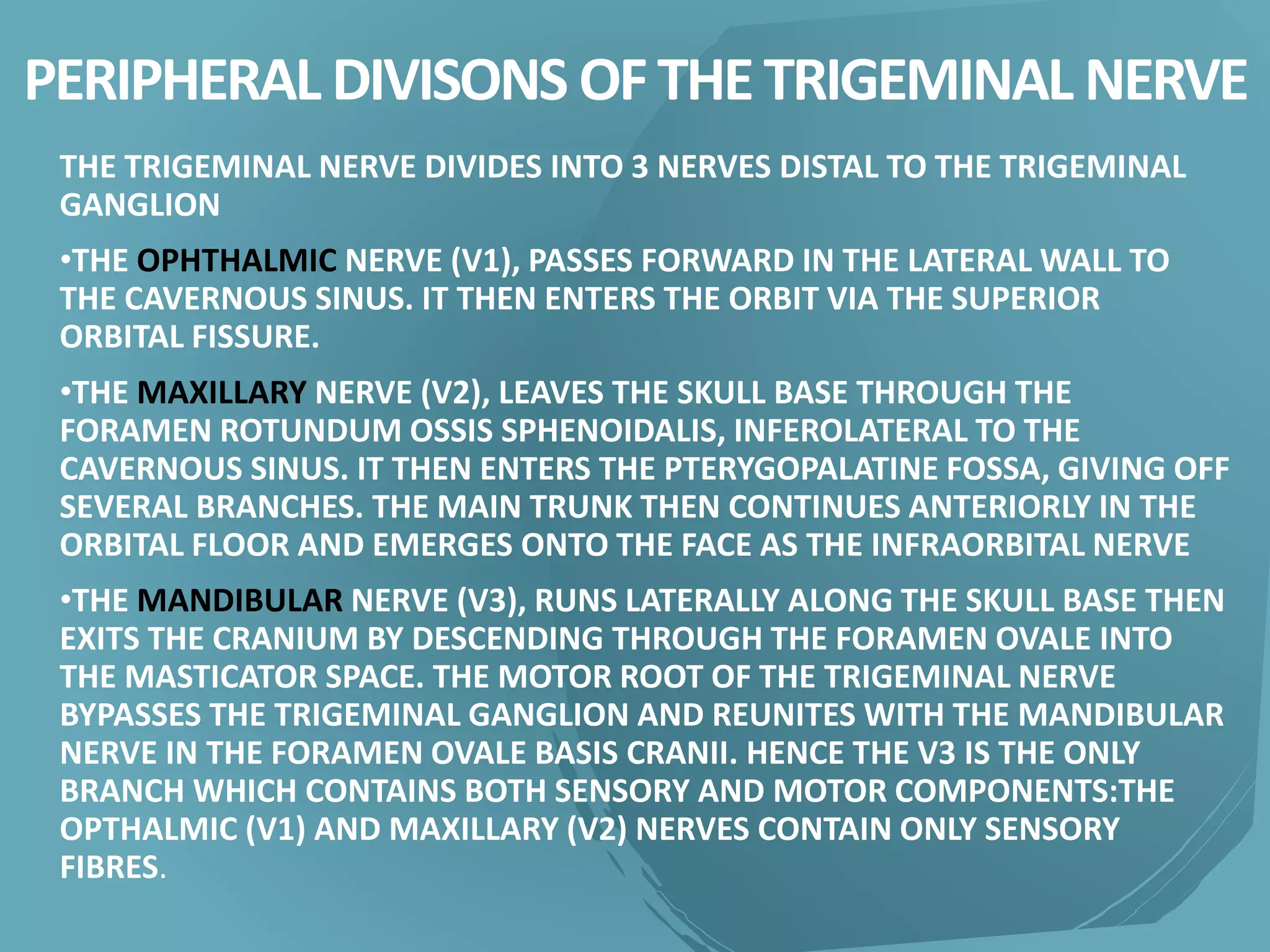 PERIPHERAL DIVISONS OF THE TRIGEMINAL NERVE

THE TRIGEMINAL NERVE DIVIDES INTO 3 NERVES DISTAL TO THE TRIGEMINAL GANGLION

•THE OPHTHALMIC NERVE (V1), PASSES FORWARD IN THE LATERAL WALL TO THE CAVERNOUS SINUS. IT THEN ENTERS THE ORBIT VIA THE SUPERIOR ORBITAL FISSURE.

•THE MAXILLARY NERVE (V2), LEAVES THE SKULL BASE THROUGH THE FORAMEN ROTUNDUM OSSIS SPHENOIDALIS, INFEROLATERAL TO THE CAVERNOUS SINUS. IT THEN ENTERS THE PTERYGOPALATINE FOSSA, GIVING OFF SEVERAL BRANCHES. THE MAIN TRUNK THEN CONTINUES ANTERIORLY IN THE ORBITAL FLOOR AND EMERGES ONTO THE FACE AS THE INFRAORBITAL NERVE

•THE MANDIBULAR NERVE (V3), RUNS LATERALLY ALONG THE SKULL BASE THEN EXITS THE CRANIUM BY DESCENDING THROUGH THE FORAMEN OVALE INTO THE MASTICATOR SPACE. THE MOTOR ROOT OF THE TRIGEMINAL NERVE BYPASSES THE TRIGEMINAL GANGLION AND REUNITES WITH THE MANDIBULAR NERVE IN THE FORAMEN OVALE BASIS CRANII. HENCE THE V3 IS THE ONLY BRANCH WHICH CONTAINS BOTH SENSORY AND MOTOR COMPONENTS:THE OPTHALMIC (V1) AND MAXILLARY (V2) NERVES CONTAIN ONLY SENSORY FIBRES.